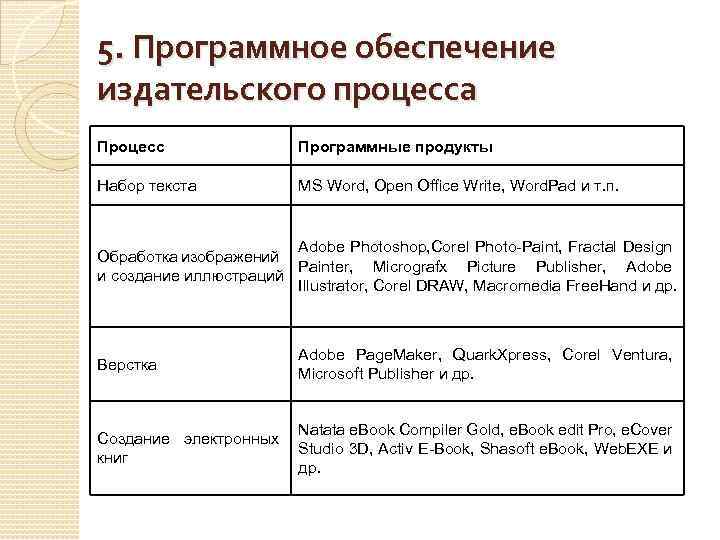 5. Программное обеспечение издательского процесса

| Процесс | Программные продукты |
|---|---|
| Набор текста | MS Word, Open Office Write, WordPad и т.п. |
| Обработка изображений и создание иллюстраций | Adobe Photoshop,Corel Photo-Paint, Fractal Design Painter, Micrografx Picture Publisher, Adobe Illustrator, Corel DRAW, Macromedia FreeHand и др. |
| Верстка | Adobe PageMaker, QuarkXpress, Corel Ventura, Microsoft Publisher и др. |
| Создание электронных книг | Natata eBook Compiler Gold, eBook edit Pro, eCover Studio 3D, Activ E-Book, Shasoft eBook, WebEXE и др. |